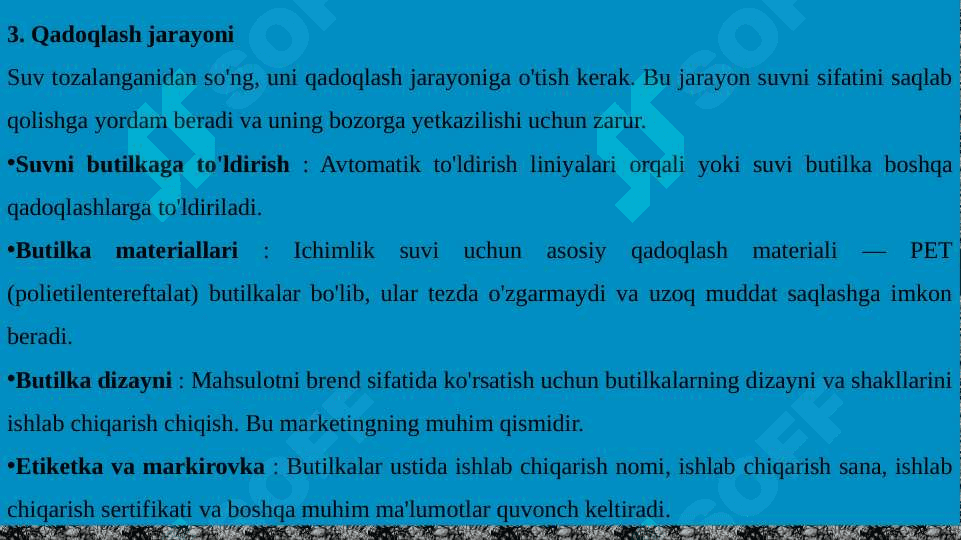 3. Qadoqlash jarayoni

Suv tozalanganidan so'ng, uni qadoqlash jarayoniga o'tish kerak. Bu jarayon suvni sifatini saqlab qolishga yordam beradi va uning bozorga yetkazilishi uchun zarur.

•Suvni butilkaga to'ldirish : Avtomatik to'ldirish liniyalari orqali yoki suvi butilka boshqa qadoqlashlarga to'ldiriladi.

•Butilka materiallari : Ichimlik suvi uchun asosiy qadoqlash materiali — PET (polietilentereftalat) butilkalar bo'lib, ular tezda o'zgarmaydi va uzoq muddat saqlashga imkon beradi.

•Butilka dizayni : Mahsulotni brend sifatida ko'rsatish uchun butilkalarning dizayni va shakllarini ishlab chiqarish chiqish. Bu marketingning muhim qismidir.

•Etiketka va markirovka : Butilkalar ustida ishlab chiqarish nomi, ishlab chiqarish sana, ishlab chiqarish sertifikati va boshqa muhim ma'lumotlar quvonch keltiradi.